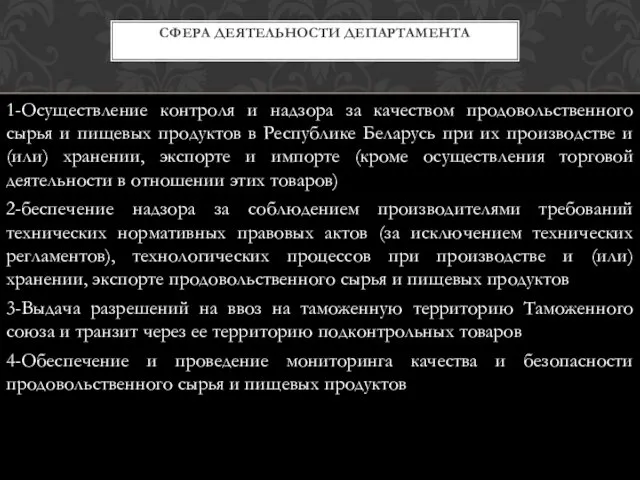 СФЕРА ДЕЯТЕЛЬНОСТИ ДЕПАРТАМЕНТА

1-Осуществление контроля и надзора за качеством продовольственного сырья и пищевых продуктов в Республике Беларусь при их производстве и (или) хранении, экспорте и импорте (кроме осуществления торговой деятельности в отношении этих товаров)

2-беспечение надзора за соблюдением производителями требований технических нормативных правовых актов (за исключением технических регламентов), технологических процессов при производстве и (или) хранении, экспорте продовольственного сырья и пищевых продуктов

3-Выдача разрешений на ввоз на таможенную территорию Таможенного союза и транзит через ее территорию подконтрольных товаров

4-Обеспечение и проведение мониторинга качества и безопасности продовольственного сырья и пищевых продуктов